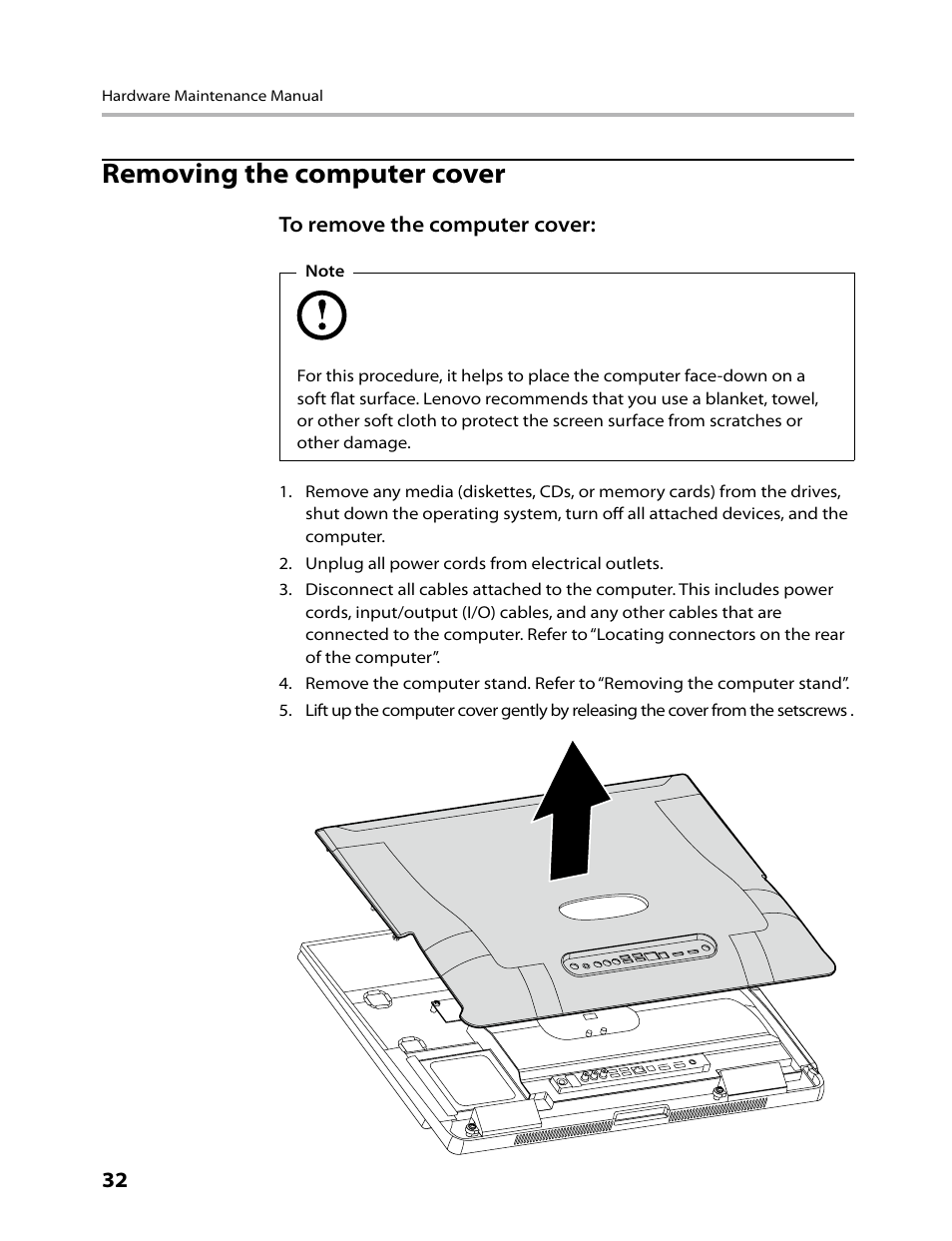 Hardware Maintenance Manual

Removing the computer cover

To remove the computer cover:

Note

For this procedure, it helps to place the computer face-down on a soft flat surface. Lenovo recommends that you use a blanket, towel, or other soft cloth to protect the screen surface from scratches or other damage.

1. Remove any media (diskettes, CDs, or memory cards) from the drives, shut down the operating system, turn off all attached devices, and the computer.
2. Unplug all power cords from electrical outlets.
3. Disconnect all cables attached to the computer. This includes power cords, input/output (I/O) cables, and any other cables that are connected to the computer. Refer to “Locating connectors on the rear of the computer”.
4. Remove the computer stand. Refer to “Removing the computer stand”.
5. Lift up the computer cover gently by releasing the cover from the setscrews .

32